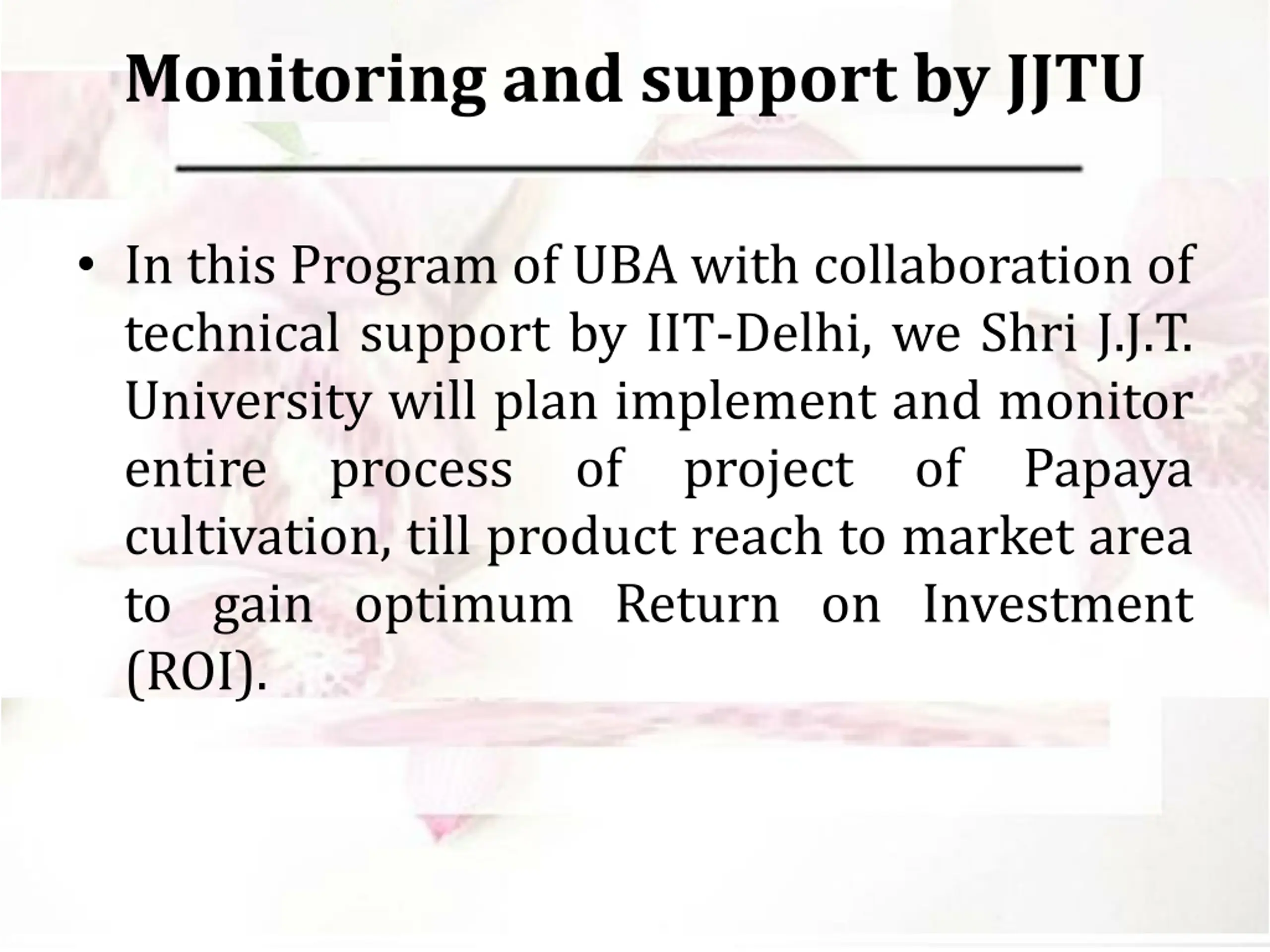 Monitoring and support by JJTU

• In this Program of UBA with collaboration of technical support by IIT-Delhi, we Shri J.J.T. University will plan implement and monitor entire process of project of Papaya cultivation, till product reach to market area to gain optimum Return on Investment (ROI).